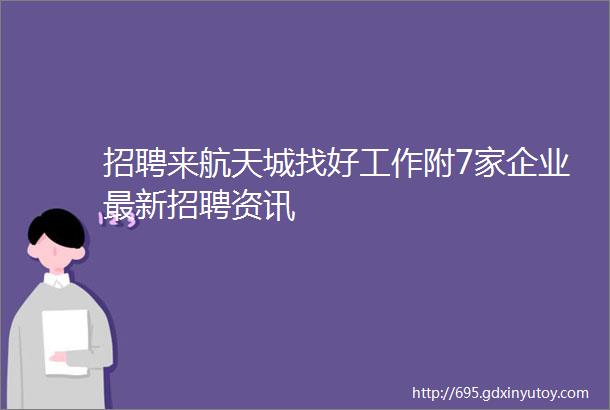 招聘来航天城找好工作附7家企业最新招聘资讯

http://695.gdxinyutoy.com